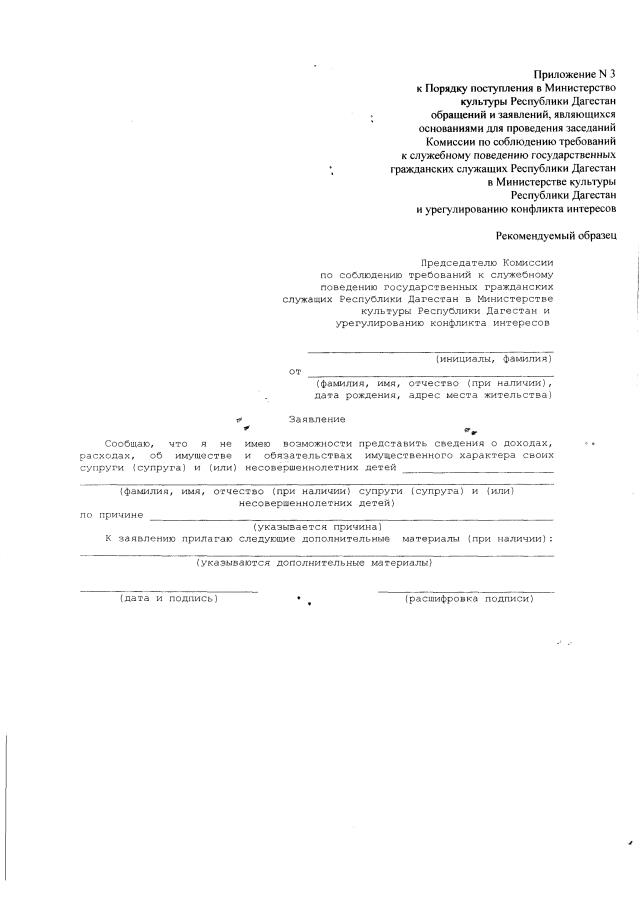 Приложение N 3
к Порядку поступления в Министерство культуры Республики Дагестан обращений и заявлений, являющихся основаниями для проведения заседаний Комиссии по соблюдению требований к служебному поведению государственных гражданских служащих Республики Дагестан в Министерстве культуры Республики Дагестан и урегулированию конфликта интересов

Рекомендуемый образец

Председателю Комиссии по соблюдению требований к служебному поведению государственных гражданских служащих Республики Дагестан в Министерстве культуры Республики Дагестан и урегулированию конфликта интересов

(инициалы, фамилия)

от

(фамилия, имя, отчество (при наличии), дата рождения, адрес места жительства)

Заявление

Сообщаю, что я не имею возможности представить сведения о доходах, расходах, об имуществе и обязательствах имущественного характера своих супруги (супруга) и (или) несовершеннолетних детей

(фамилия, имя, отчество (при наличии) супруги (супруга) и (или) несовершеннолетних детей)

по причине

(указывается причина)

К заявлению прилагаю следующие дополнительные материалы (при наличии):

(указываются дополнительные материалы)

(дата и подпись)

(расшифровка подписи)